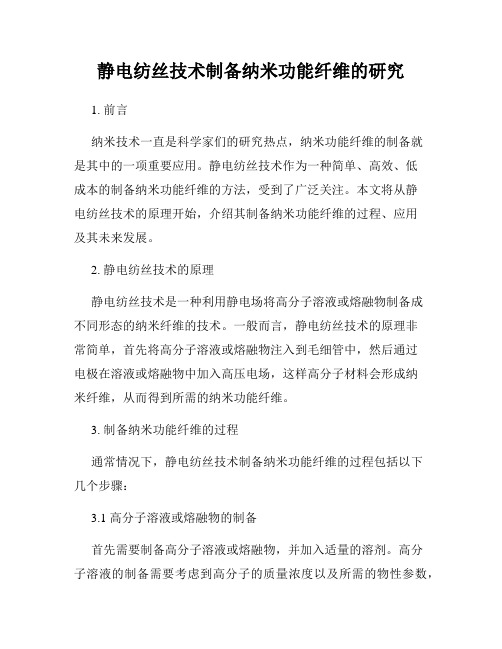 静电纺丝技术制备纳米功能纤维的研究

1. 前言

纳米技术一直是科学家们的研究热点，纳米功能纤维的制备就是其中的一项重要应用。静电纺丝技术作为一种简单、高效、低成本的制备纳米功能纤维的方法，受到了广泛关注。本文将从静电纺丝技术的原理开始，介绍其制备纳米功能纤维的过程、应用及其未来发展。

2. 静电纺丝技术的原理

静电纺丝技术是一种利用静电场将高分子溶液或熔融物制备成不同形态的纳米纤维的技术。一般而言，静电纺丝技术的原理非常简单，首先将高分子溶液或熔融物注入到毛细管中，然后通过电极在溶液或熔融物中加入高压电场，这样高分子材料会形成纳米纤维，从而得到所需的纳米功能纤维。

3. 制备纳米功能纤维的过程

通常情况下，静电纺丝技术制备纳米功能纤维的过程包括以下几个步骤：

3.1 高分子溶液或熔融物的制备

首先需要制备高分子溶液或熔融物，并加入适量的溶剂。高分子溶液的制备需要考虑到高分子的质量浓度以及所需的物性参数，